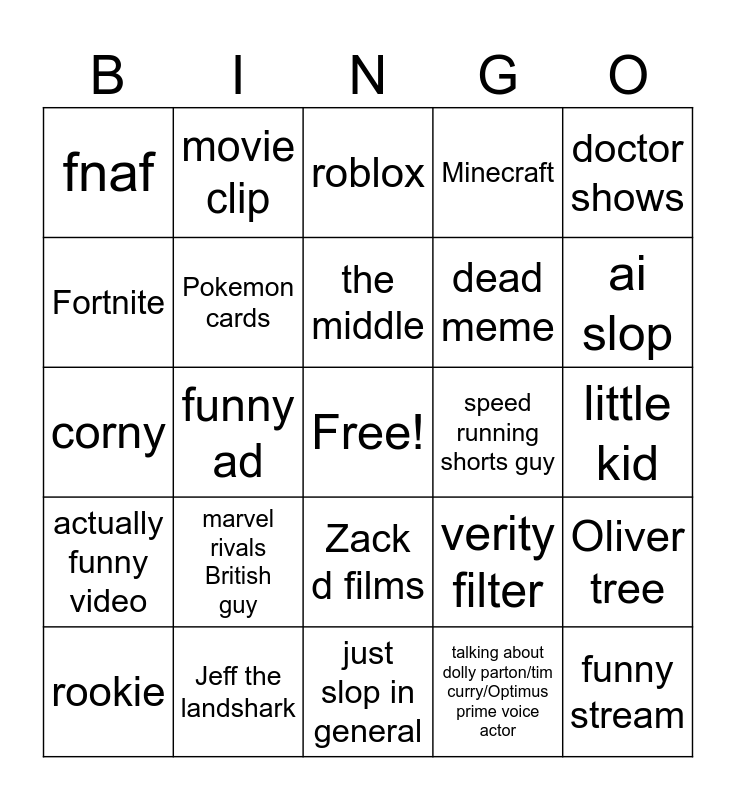 | B | I | N | G | O |
|---|---|---|---|---|
| fnaf | movie clip | roblox | Minecraft | doctor shows |
| Fortnite | Pokemon cards | the middle | dead meme | ai slop |
| corny | funny ad | Free! | speed running shorts guy | little kid |
| actually funny video | marvel rivals British guy | Zack d films | verity filter | Oliver tree |
| rookie | Jeff the landshark | just slop in general | talking about dolly parton/tim curry/Optimus prime voice actor | funny stream |